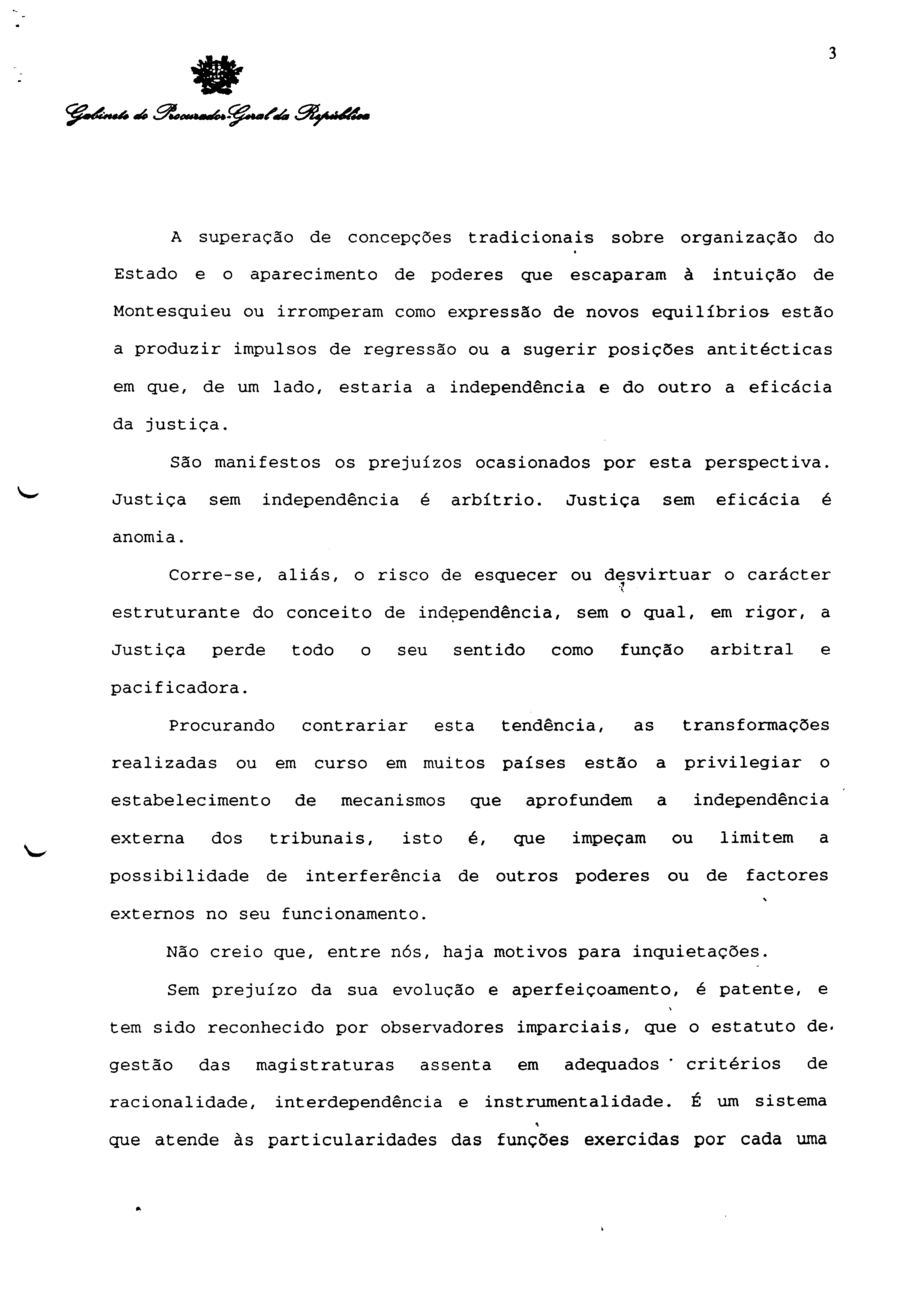 3

Gabinete do Procurador-Geral da República

A superação de concepções tradicionais sobre organização do Estado e o aparecimento de poderes que escaparam à intuição de Montesquieu ou irromperam como expressão de novos equilíbrios estão a produzir impulsos de regressão ou a sugerir posições antitécticas em que, de um lado, estaria a independência e do outro a eficácia da justiça.

São manifestos os prejuízos ocasionados por esta perspectiva. Justiça sem independência é arbítrio. Justiça sem eficácia é anomia.

Corre-se, aliás, o risco de esquecer ou desvirtuar o carácter estruturante do conceito de independência, sem o qual, em rigor, a Justiça perde todo o seu sentido como função arbitral e pacificadora.

Procurando contrariar esta tendência, as transformações realizadas ou em curso em muitos países estão a privilegiar o estabelecimento de mecanismos que aprofundem a independência externa dos tribunais, isto é, que impeçam ou limitem a possibilidade de interferência de outros poderes ou de factores externos no seu funcionamento.

Não creio que, entre nós, haja motivos para inquietações.

Sem prejuízo da sua evolução e aperfeiçoamento, é patente, e tem sido reconhecido por observadores imparciais, que o estatuto de gestão das magistraturas assenta em adequados critérios de racionalidade, interdependência e instrumentalidade. É um sistema que atende às particularidades das funções exercidas por cada uma